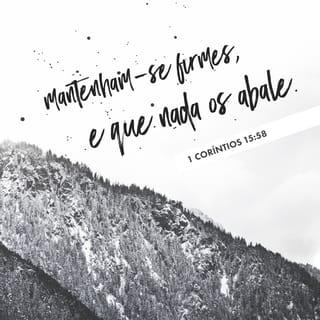 mantenham-se firmes, e que nada os abale.

1 CORÍNTIOS 15:58